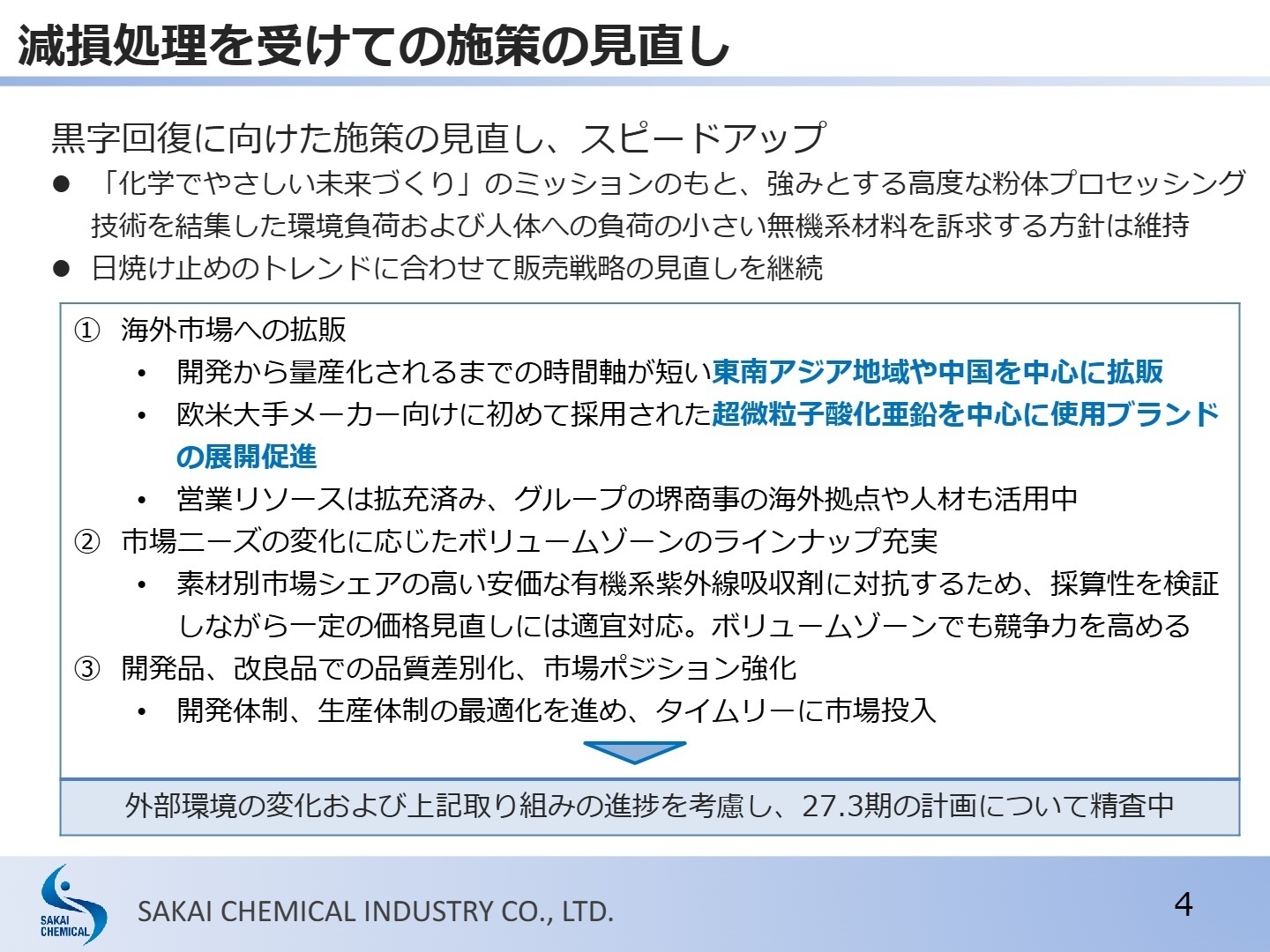 減損処理を受けての施策の見直し

黒字回復に向けた施策の見直し、スピードアップ

● 「化学でやさしい未来づくり」のミッションのもと、強みとする高度な粉体プロセッシング技術を結集した環境負荷および人体への負荷の小さい無機系材料を訴求する方針は維持

● 日焼け止めのトレンドに合わせて販売戦略の見直しを継続

① 海外市場への拡販

• 開発から量産化されるまでの時間軸が短い東南アジア地域や中国を中心に拡販

• 欧米大手メーカー向けに初めて採用された超微粒子酸化亜鉛を中心に使用ブランドの展開促進

• 営業リソースは拡充済み、グループの堺商事の海外拠点や人材も活用中

② 市場ニーズの変化に応じたボリュームゾーンのラインナップ充実

• 素材別市場シェアの高い安価な有機系紫外線吸収剤に対抗するため、採算性を検証しながら一定の価格見直しには適宜対応。ボリュームゾーンでも競争力を高める

③ 開発品、改良品での品質差別化、市場ポジション強化

• 開発体制、生産体制の最適化を進め、タイムリーに市場投入

外部環境の変化および上記取り組みの進捗を考慮し、27.3期の計画について精査中

SAKAI CHEMICAL

SAKAI CHEMICAL INDUSTRY CO., LTD.

4